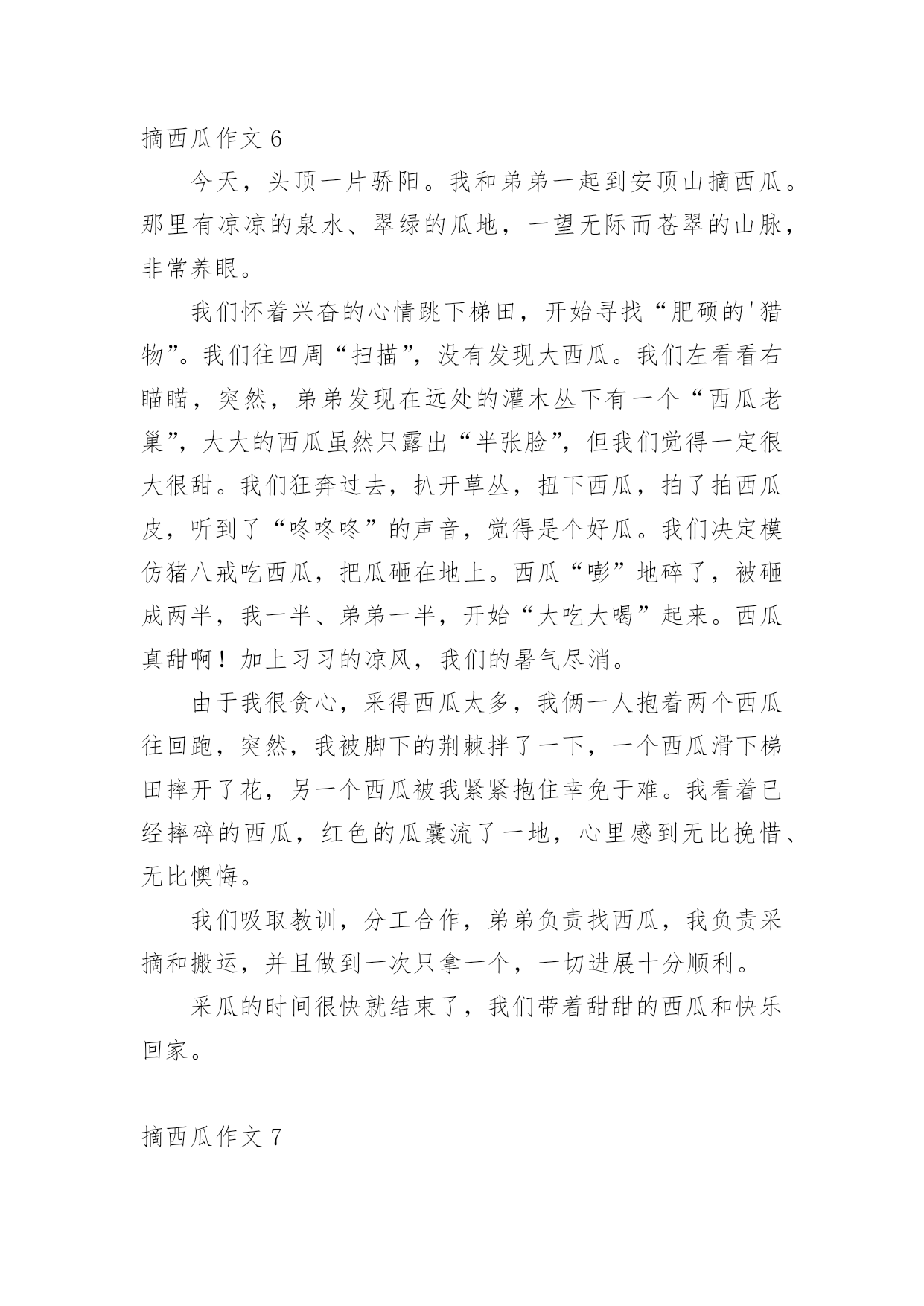 摘西瓜作文 6

今天，头顶一片骄阳。我和弟弟一起到安顶山摘西瓜。那里有凉凉的泉水、翠绿的瓜地，一望无际而苍翠的山脉，非常养眼。

我们怀着兴奋的心情跳下梯田，开始寻找“肥硕的'猎物”。我们往四周“扫描”，没有发现大西瓜。我们左看看右瞄瞄，突然，弟弟发现在远处的灌木丛下有一个“西瓜老巢”，大大的西瓜虽然只露出“半张脸”，但我们觉得一定很大很甜。我们狂奔过去，扒开草丛，扭下西瓜，拍了拍西瓜皮，听到了“咚咚咚”的声音，觉得是个好瓜。我们决定模仿猪八戒吃西瓜，把瓜砸在地上。西瓜“嘭”地碎了，被砸成两半，我一半、弟弟一半，开始“大吃大喝”起来。西瓜真甜啊！加上习习的凉风，我们的暑气尽消。

由于我很贪心，采得西瓜太多，我俩一人抱着两个西瓜往回跑，突然，我被脚下的荆棘拌了一下，一个西瓜滑下梯田摔开了花，另一个西瓜被我紧紧抱住幸免于难。我看着已经摔碎的西瓜，红色的瓜囊流了一地，心里感到无比挽惜、无比懊悔。

我们吸取教训，分工合作，弟弟负责找西瓜，我负责采摘和搬运，并且做到一次只拿一个，一切进展十分顺利。

采瓜的时间很快就结束了，我们带着甜甜的西瓜和快乐回家。

摘西瓜作文 7